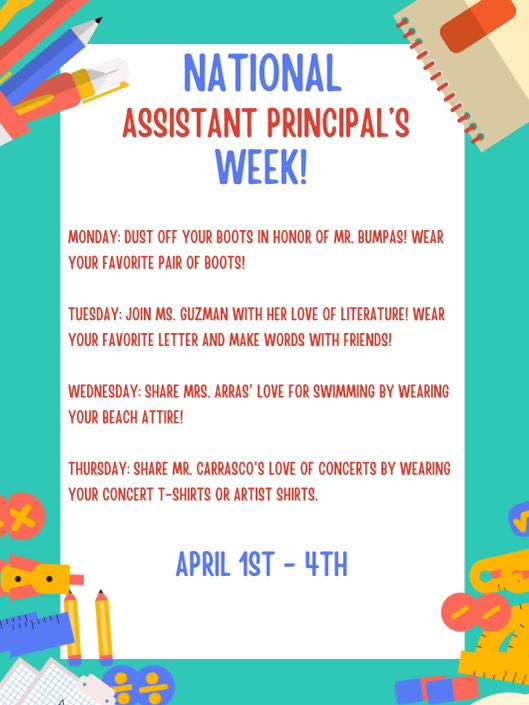 NATIONAL
ASSISTANT PRINCIPAL'S
WEEK!

MONDAY: DUST OFF YOUR BOOTS IN HONOR OF MR. BUMPAS! WEAR YOUR FAVORITE PAIR OF BOOTS!

TUESDAY: JOIN MS. GUZMAN WITH HER LOVE OF LITERATURE! WEAR YOUR FAVORITE LETTER AND MAKE WORDS WITH FRIENDS!

WEDNESDAY: SHARE MRS. ARRAS' LOVE FOR SWIMMING BY WEARING YOUR BEACH ATTIRE!

THURSDAY: SHARE MR. CARRASCO'S LOVE OF CONCERTS BY WEARING YOUR CONCERT T-SHIRTS OR ARTIST SHIRTS.

APRIL 1ST - 4TH